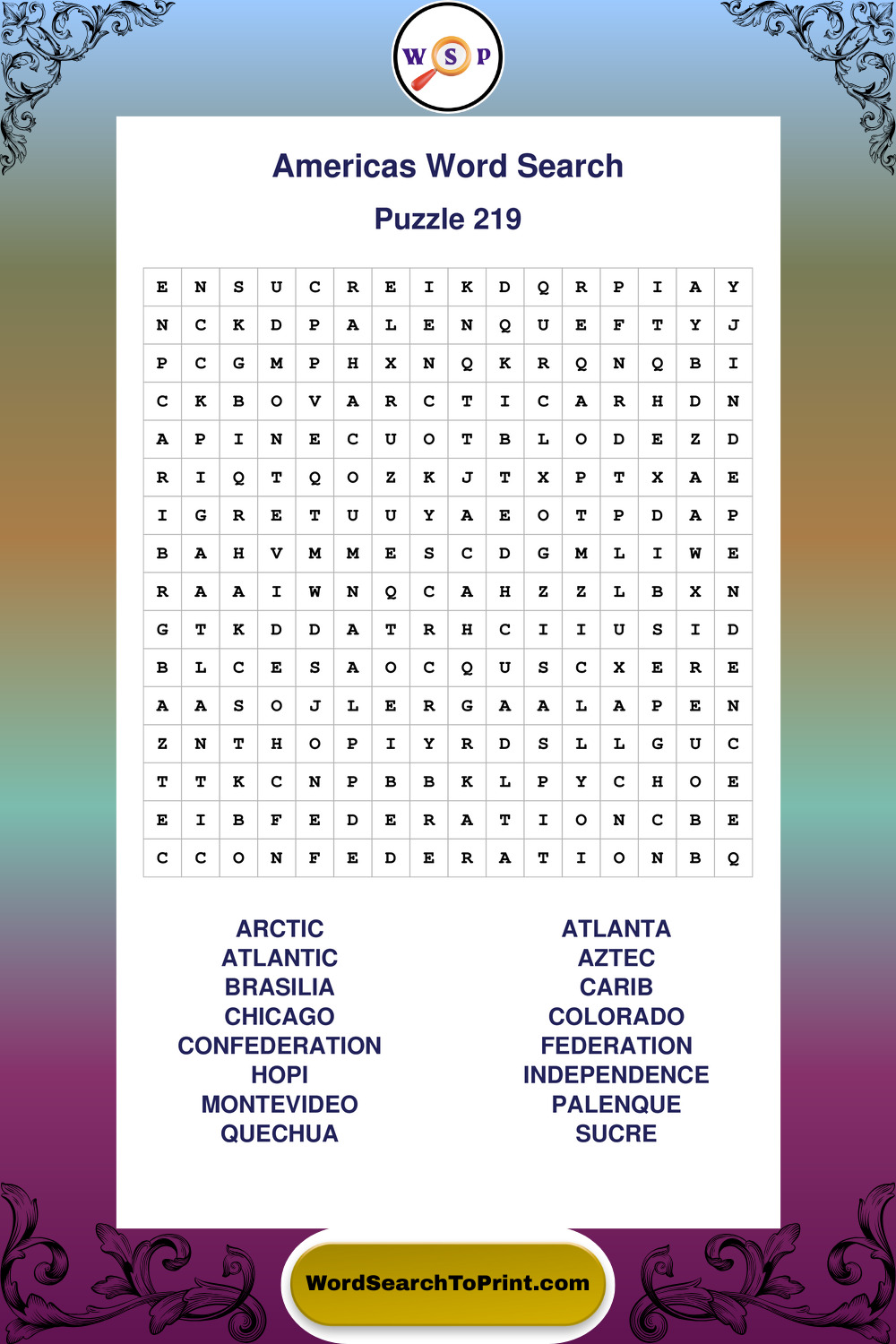 W S P

Americas Word Search

Puzzle 219

| E | N | S | U | C | R | E | I | K | D | Q | R | P | I | A | Y |
|---|---|---|---|---|---|---|---|---|---|---|---|---|---|---|---|
| N | C | K | D | P | A | L | E | N | Q | U | E | F | T | Y | J |
| P | C | G | M | P | H | X | N | Q | K | R | Q | N | Q | B | I |
| C | K | B | O | V | A | R | C | T | I | C | A | R | H | D | N |
| A | P | I | N | E | C | U | O | T | B | L | O | D | E | Z | D |
| R | I | Q | T | Q | O | Z | K | J | T | X | P | T | X | A | E |
| I | G | R | E | T | U | U | Y | A | E | O | T | P | D | A | P |
| B | A | H | V | M | M | E | S | C | D | G | M | L | I | W | E |
| R | A | A | I | W | N | Q | C | A | H | Z | Z | L | B | X | N |
| G | T | K | D | D | A | T | R | H | C | I | I | U | S | I | D |
| B | L | C | E | S | A | O | C | Q | U | S | C | X | E | R | E |
| A | A | S | O | J | L | E | R | G | A | A | L | A | P | E | N |
| Z | N | T | H | O | P | I | Y | R | D | S | L | L | G | U | C |
| T | T | K | C | N | P | B | B | K | L | P | Y | C | H | O | E |
| E | I | B | F | E | D | E | R | A | T | I | O | N | C | B | E |
| C | C | O | N | F | E | D | E | R | A | T | I | O | N | B | Q |

ARCTIC
ATLANTIC
BRASILIA
CHICAGO
CONFEDERATION
HOPI
MONTEVIDEO
QUECHUA

ATLANTA
AZTEC
CARIB
COLORADO
FEDERATION
INDEPENDENCE
PALENQUE
SUCRE

WordSearchToPrint.com